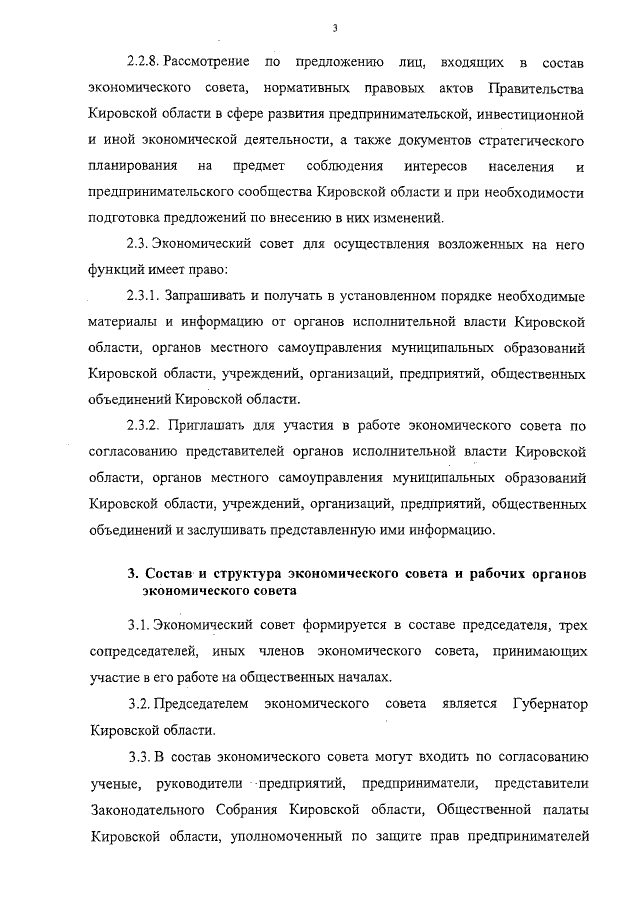 3

2.2.8. Рассмотрение по предложению лиц, входящих в состав экономического совета, нормативных правовых актов Правительства Кировской области в сфере развития предпринимательской, инвестиционной и иной экономической деятельности, а также документов стратегического планирования на предмет соблюдения интересов населения и предпринимательского сообщества Кировской области и при необходимости подготовка предложений по внесению в них изменений.

2.3. Экономический совет для осуществления возложенных на него функций имеет право:

2.3.1. Запрашивать и получать в установленном порядке необходимые материалы и информацию от органов исполнительной власти Кировской области, органов местного самоуправления муниципальных образований Кировской области, учреждений, организаций, предприятий, общественных объединений Кировской области.

2.3.2. Приглашать для участия в работе экономического совета по согласованию представителей органов исполнительной власти Кировской области, органов местного самоуправления муниципальных образований Кировской области, учреждений, организаций, предприятий, общественных объединений и заслушивать представленную ими информацию.

3. Состав и структура экономического совета и рабочих органов экономического совета

3.1. Экономический совет формируется в составе председателя, трех сопредседателей, иных членов экономического совета, принимающих участие в его работе на общественных началах.

3.2. Председателем экономического совета является Губернатор Кировской области.

3.3. В состав экономического совета могут входить по согласованию ученые, руководители предприятий, предприниматели, представители Законодательного Собрания Кировской области, Общественной палаты Кировской области, уполномоченный по защите прав предпринимателей